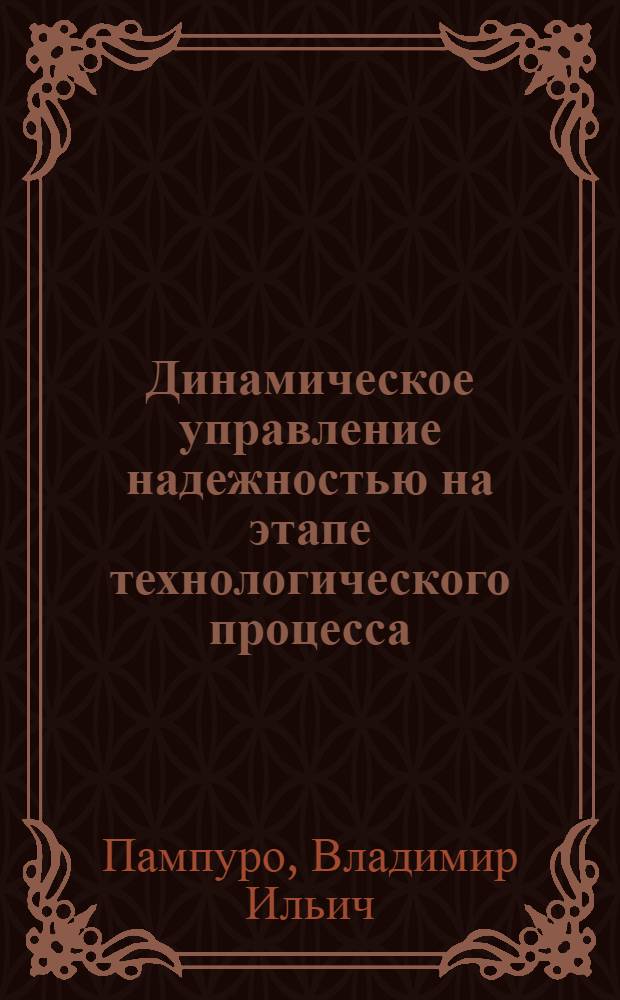 Динамическое управление надежностью на этапе технологического процесса

Пампуро, Владимир Ильич